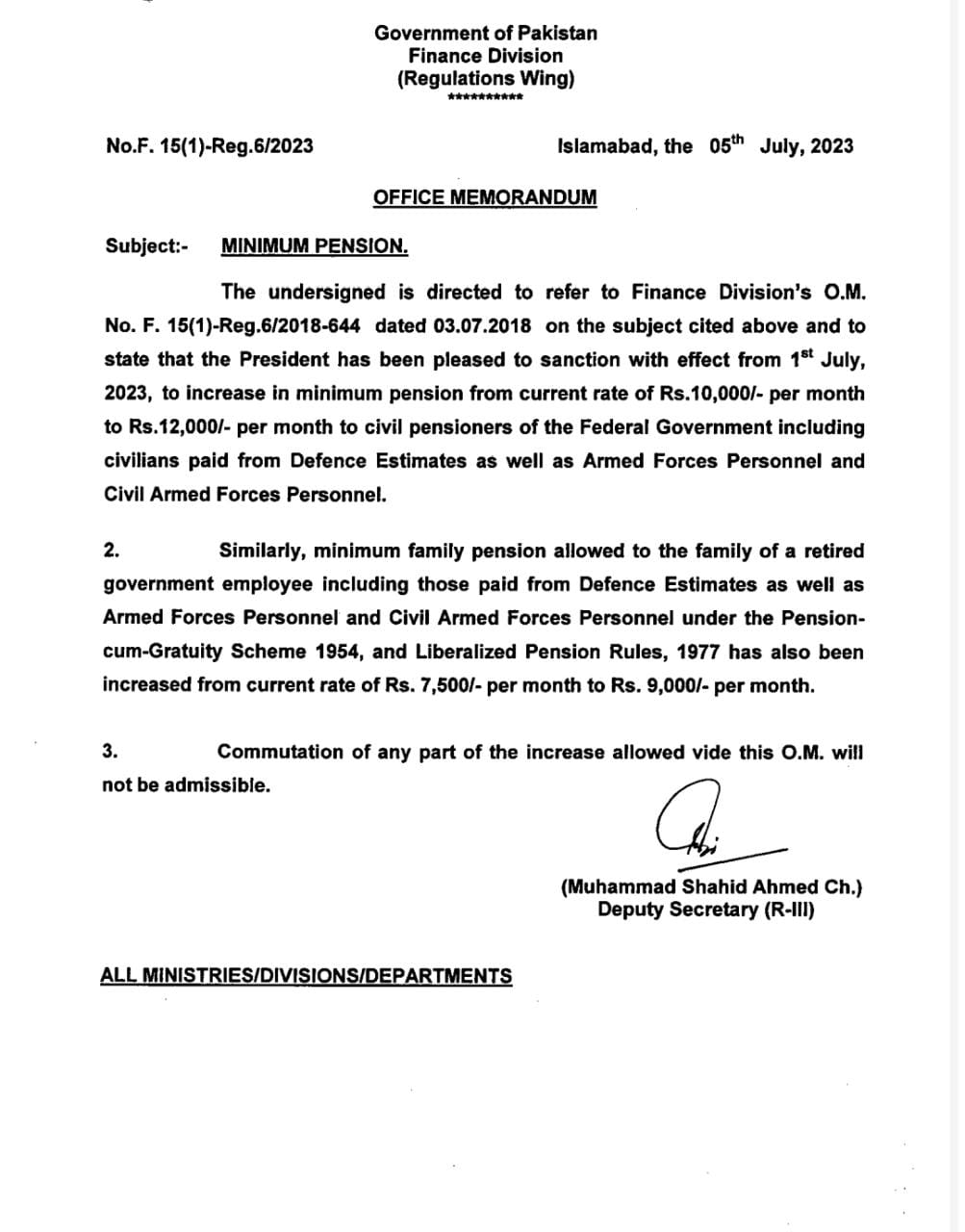 Government of Pakistan
Finance Division
(Regulations Wing)
***********

No.F. 15(1)-Reg.6/2023

Islamabad, the 05$^{th}$ July, 2023

OFFICE MEMORANDUM

Subject:- MINIMUM PENSION.

The undersigned is directed to refer to Finance Division's O.M. No. F. 15(1)-Reg.6/2018-644 dated 03.07.2018 on the subject cited above and to state that the President has been pleased to sanction with effect from 1$^{st}$ July, 2023, to increase in minimum pension from current rate of Rs.10,000/- per month to Rs.12,000/- per month to civil pensioners of the Federal Government including civilians paid from Defence Estimates as well as Armed Forces Personnel and Civil Armed Forces Personnel.

2. Similarly, minimum family pension allowed to the family of a retired government employee including those paid from Defence Estimates as well as Armed Forces Personnel and Civil Armed Forces Personnel under the Pension-cum-Gratuity Scheme 1954, and Liberalized Pension Rules, 1977 has also been increased from current rate of Rs. 7,500/- per month to Rs. 9,000/- per month.

3. Commutation of any part of the increase allowed vide this O.M. will not be admissible.

(Muhammad Shahid Ahmed Ch.)
Deputy Secretary (R-III)

ALL MINISTRIES/DIVISIONS/DEPARTMENTS